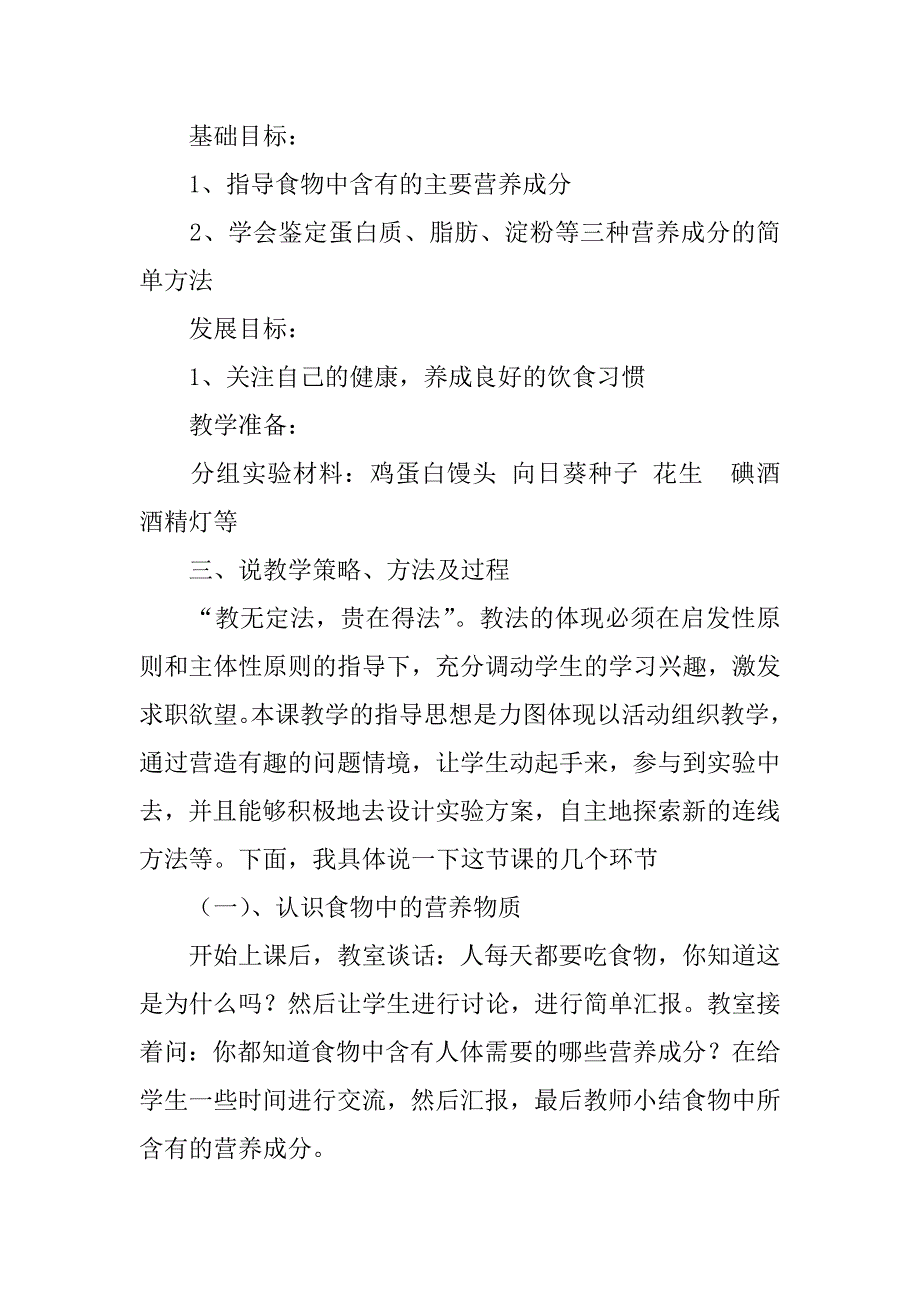 基础目标：

1、指导食物中含有的主要营养成分

2、学会鉴定蛋白质、脂肪、淀粉等三种营养成分的简单方法

发展目标：

1、关注自己的健康，养成良好的饮食习惯

教学准备：

分组实验材料：鸡蛋白馒头 向日葵种子 花生 碘酒 酒精灯等

三、说教学策略、方法及过程

“教无定法，贵在得法”。教法的体现必须在启发性原则和主体性原则的指导下，充分调动学生的学习兴趣，激发求职欲望。本课教学的指导思想是力图体现以活动组织教学，通过营造有趣的问题情境，让学生动起手来，参与到实验中去，并且能够积极地去设计实验方案，自主地探索新的连线方法等。下面，我具体说一下这节课的几个环节

（一）、认识食物中的营养物质

开始上课后，教室谈话：人每天都要吃食物，你知道这是为什么吗？然后让学生进行讨论，进行简单汇报。教室接着问：你都知道食物中含有人体需要的哪些营养成分？在给学生一些时间进行交流，然后汇报，最后教师小结食物中所含有的营养成分。